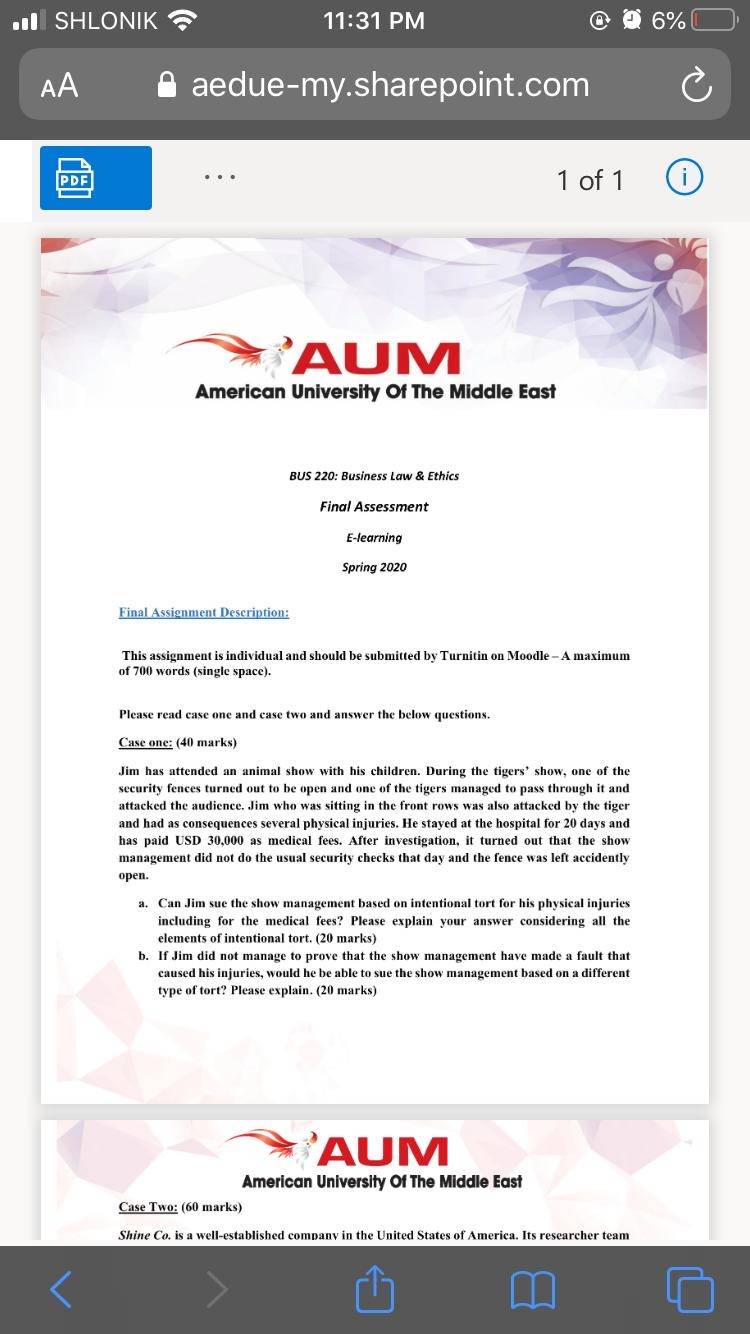 SHLONIK 11:31 PM 6%

AA aedue-my.sharepoint.com

PDF ... 1 of 1

AUM
American University Of The Middle East

BUS 220: Business Law & Ethics

Final Assessment

E-learning

Spring 2020

Final Assignment Description:

This assignment is individual and should be submitted by Turnitin on Moodle – A maximum of 700 words (single space).

Please read case one and case two and answer the below questions.

Case one: (40 marks)

Jim has attended an animal show with his children. During the tigers' show, one of the security fences turned out to be open and one of the tigers managed to pass through it and attacked the audience. Jim who was sitting in the front rows was also attacked by the tiger and had as consequences several physical injuries. He stayed at the hospital for 20 days and has paid USD 30,000 as medical fees. After investigation, it turned out that the show management did not do the usual security checks that day and the fence was left accidently open.

a. Can Jim sue the show management based on intentional tort for his physical injuries including for the medical fees? Please explain your answer considering all the elements of intentional tort. (20 marks)
b. If Jim did not manage to prove that the show management have made a fault that caused his injuries, would he be able to sue the show management based on a different type of tort? Please explain. (20 marks)

AUM
American University Of The Middle East

Case Two: (60 marks)

Shine Co. is a well-established company in the United States of America. Its researcher team